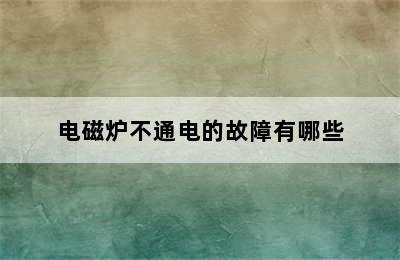 电磁炉不通电的故障有哪些